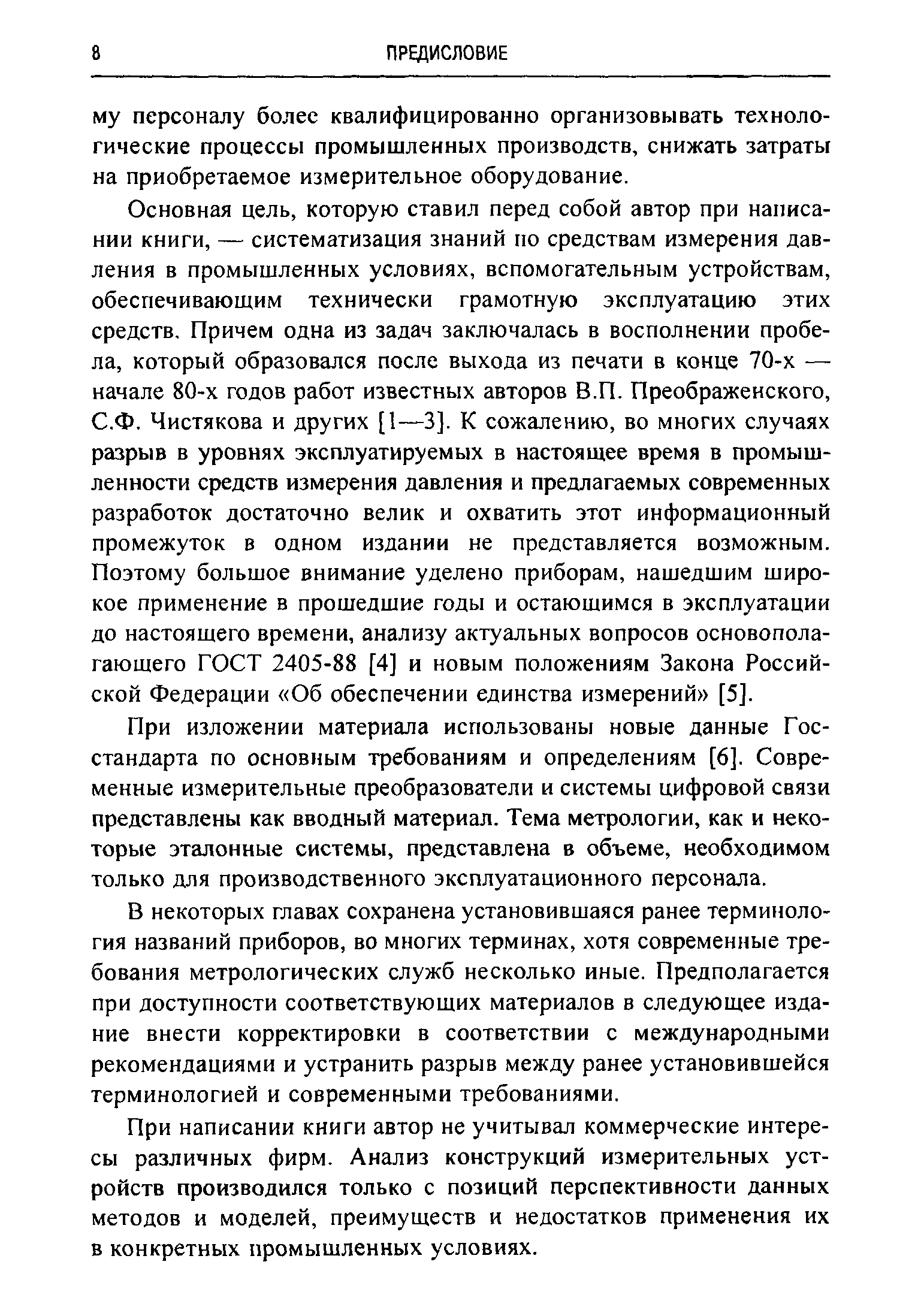 8 ПРЕДИСЛОВИЕ

му персоналу более квалифицированно организовывать технологические процессы промышленных производств, снижать затраты на приобретаемое измерительное оборудование.

Основная цель, которую ставил перед собой автор при написании книги, — систематизация знаний по средствам измерения давления в промышленных условиях, вспомогательным устройствам, обеспечивающим технически грамотную эксплуатацию этих средств. Причем одна из задач заключалась в восполнении пробела, который образовался после выхода из печати в конце 70-х — начале 80-х годов работ известных авторов В.П. Преображенского, С.Ф. Чистякова и других [1—3]. К сожалению, во многих случаях разрыв в уровнях эксплуатируемых в настоящее время в промышленности средств измерения давления и предлагаемых современных разработок достаточно велик и охватить этот информационный промежуток в одном издании не представляется возможным. Поэтому большое внимание уделено приборам, нашедшим широкое применение в прошедшие годы и остающимся в эксплуатации до настоящего времени, анализу актуальных вопросов основополагающего ГОСТ 2405-88 [4] и новым положениям Закона Российской Федерации «Об обеспечении единства измерений» [5].

При изложении материала использованы новые данные Госстандарта по основным требованиям и определениям [6]. Современные измерительные преобразователи и системы цифровой связи представлены как вводный материал. Тема метрологии, как и некоторые эталонные системы, представлена в объеме, необходимом только для производственного эксплуатационного персонала.

В некоторых главах сохранена установившаяся ранее терминология названий приборов, во многих терминах, хотя современные требования метрологических служб несколько иные. Предполагается при доступности соответствующих материалов в следующее издание внести корректировки в соответствии с международными рекомендациями и устранить разрыв между ранее установившейся терминологией и современными требованиями.

При написании книги автор не учитывал коммерческие интересы различных фирм. Анализ конструкций измерительных устройств производился только с позиций перспективности данных методов и моделей, преимуществ и недостатков применения их в конкретных промышленных условиях.